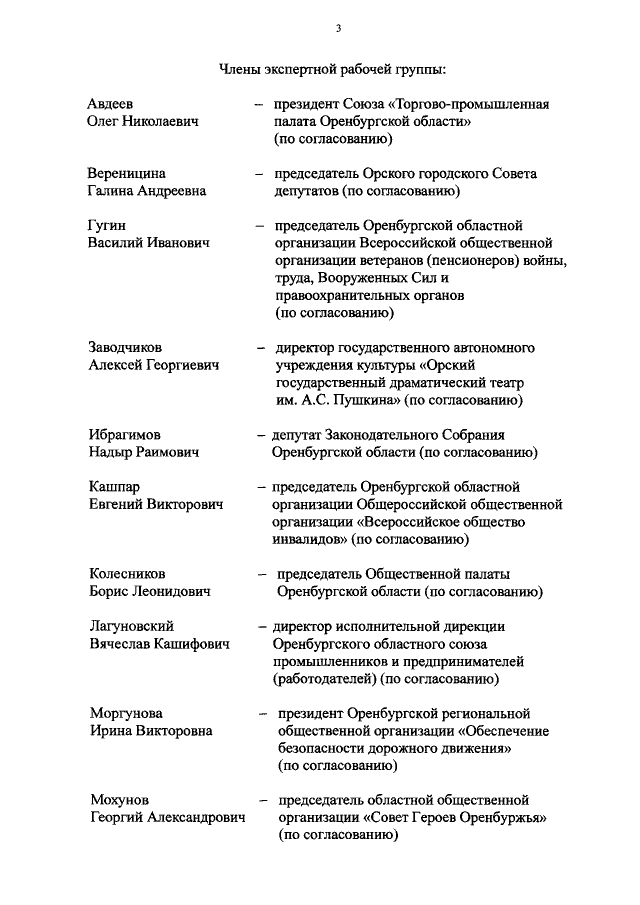 3

Члены экспертной рабочей группы:

Авдеев
Олег Николаевич – президент Союза «Торгово-промышленная палата Оренбургской области» (по согласованию)

Вереницина
Галина Андреевна – председатель Орского городского Совета депутатов (по согласованию)

Гугин
Василий Иванович – председатель Оренбургской областной организации Всероссийской общественной организации ветеранов (пенсионеров) войны, труда, Вооруженных Сил и правоохранительных органов (по согласованию)

Заводчиков
Алексей Георгиевич – директор государственного автономного учреждения культуры «Орский государственный драматический театр им. А.С. Пушкина» (по согласованию)

Ибрагимов
Надыр Раимович – депутат Законодательного Собрания Оренбургской области (по согласованию)

Кашпар
Евгений Викторович – председатель Оренбургской областной организации Общероссийской общественной организации «Всероссийское общество инвалидов» (по согласованию)

Колесников
Борис Леонидович – председатель Общественной палаты Оренбургской области (по согласованию)

Лагуновский
Вячеслав Кашифович – директор исполнительной дирекции Оренбургского областного союза промышленников и предпринимателей (работодателей) (по согласованию)

Моргунова
Ирина Викторовна – президент Оренбургской региональной общественной организации «Обеспечение безопасности дорожного движения» (по согласованию)

Мохунов
Георгий Александрович – председатель областной общественной организации «Совет Героев Оренбуржья» (по согласованию)